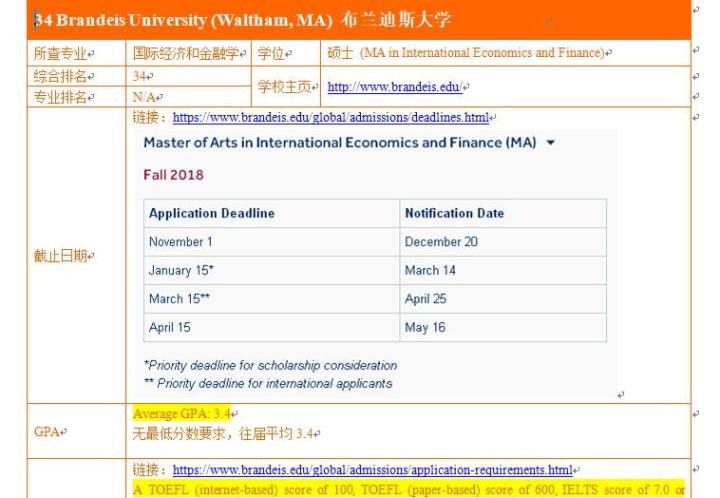 34 Brandeis University (Waltham, MA) 布兰迪斯大学

| 所查专业 | 国际经济和金融学 | 学位 | 硕士 (MA in International Economics and Finance) |
|---|---|---|---|
| 综合排名 | 34 | 学校主页 | http://www.brandeis.edu/ |
| 专业排名 | N/A | | |

截止日期

链接：https://www.brandeis.edu/global/admissions/deadlines.html

Master of Arts in International Economics and Finance (MA)

Fall 2018

| Application Deadline | Notification Date |
|---|---|
| November 1 | December 20 |
| January 15* | March 14 |
| March 15** | April 25 |
| April 15 | May 16 |

*Priority deadline for scholarship consideration
** Priority deadline for international applicants

GPA

Average GPA: 3.4
无最低分数要求，往届平均 3.4

链接：https://www.brandeis.edu/global/admissions/application-requirements.html
A TOEFL (internet-based) score of 100, TOEFL (paper-based) score of 600, IELTS score of 7.0 or